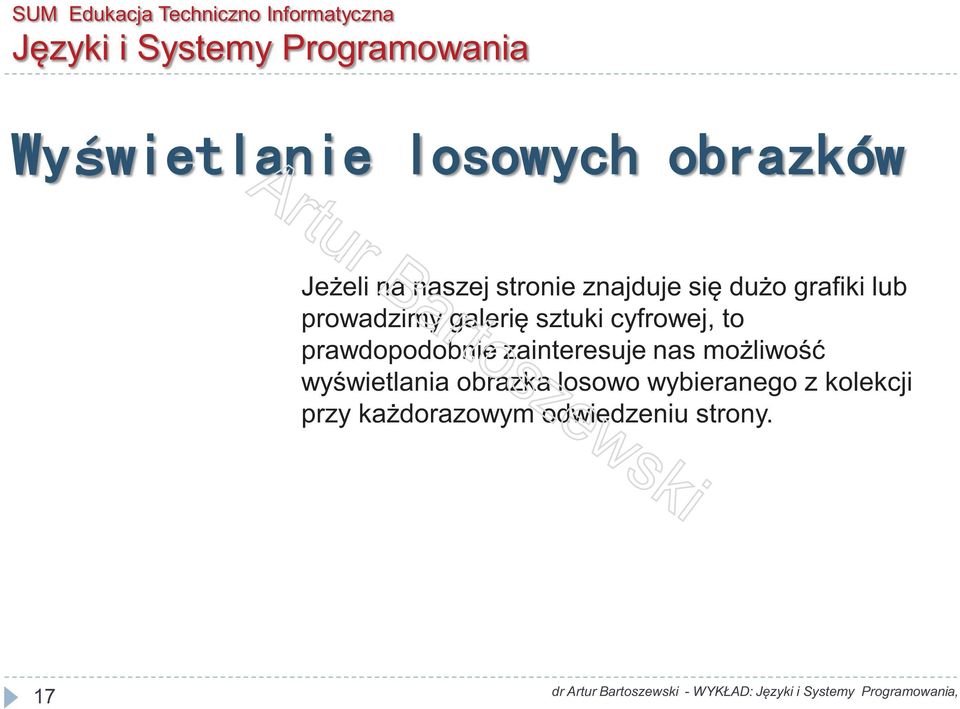 SUM Edukacja Techniczno Informatyczna
Języki i Systemy Programowania

Wyświetlanie losowych obrazków

Artur Bartoszewski

Jeżeli na naszej stronie znajduje się dużo grafiki lub prowadzimy galerię sztuki cyfrowej, to prawdopodobnie zainteresuje nas możliwość wyświetlania obrazka losowo wybieranego z kolekcji przy każdorazowym odwiedzeniu strony.

17

dr Artur Bartoszewski - WYKŁAD: Języki i Systemy Programowania,